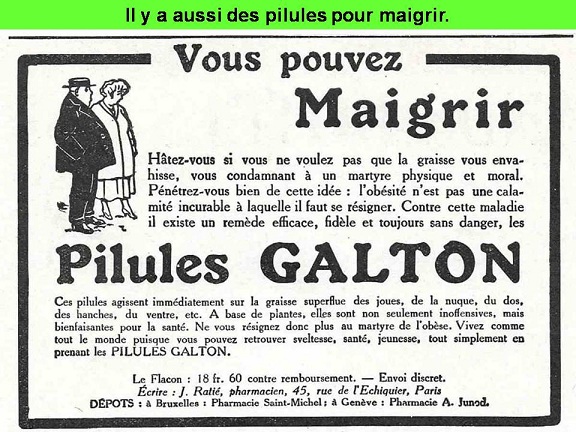 Il y a aussi des pilules pour maigrir.

Vous pouvez

Maigrir

Hâtez-vous si vous ne voulez pas que la graisse vous envahisse, vous condamnant à un martyre physique et moral. Pénétrez-vous bien de cette idée : l'obésité n'est pas une calamité incurable à laquelle il faut se résigner. Contre cette maladie il existe un remède efficace, fidèle et toujours sans danger, les

Pilules GALTON

Ces pilules agissent immédiatement sur la graisse superflue des joues, de la nuque, du dos, des hanches, du ventre, etc. A base de plantes, elles sont non seulement inoffensives, mais bienfaisantes pour la santé. Ne vous résignez donc plus au martyre de l'obèse. Vivez comme tout le monde puisque vous pouvez retrouver sveltesse, santé, jeunesse, tout simplement en prenant les PILULES GALTON.

Le Flacon : 18 fr. 60 contre remboursement. — Envoi discret.
Écrire : J. Ratié, pharmacien, 45, rue de l'Echiquier, Paris
DÉPOTS : à Bruxelles : Pharmacie Saint-Michel ; à Genève : Pharmacie A. Junod.